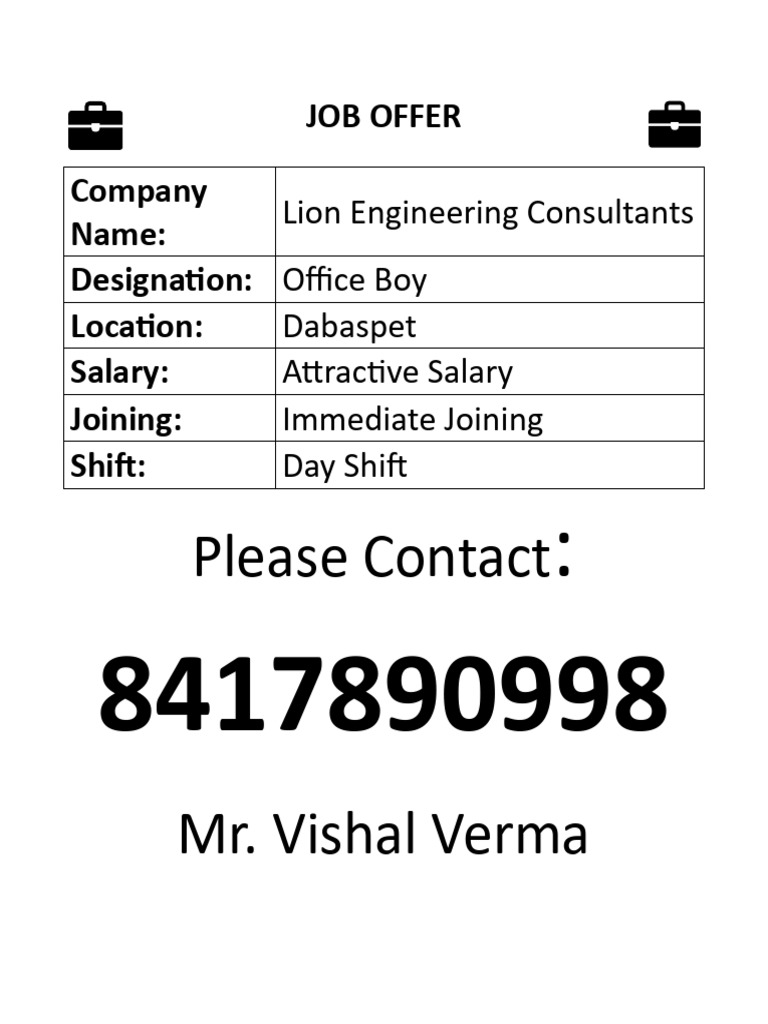 JOB OFFER

| Company Name: | Lion Engineering Consultants |
|---|---|
| Designation: | Office Boy |
| Location: | Dabaspet |
| Salary: | Attractive Salary |
| Joining: | Immediate Joining |
| Shift: | Day Shift |

Please Contact:

8417890998

Mr. Vishal Verma